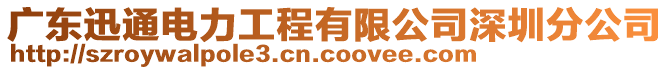 广东迅通电力工程有限公司深圳分公司
http://szroywalpole3.cn.coovee.com